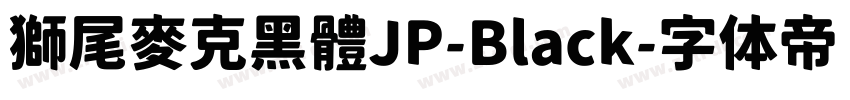 獅尾麥克黑體JP-Black-字体帝